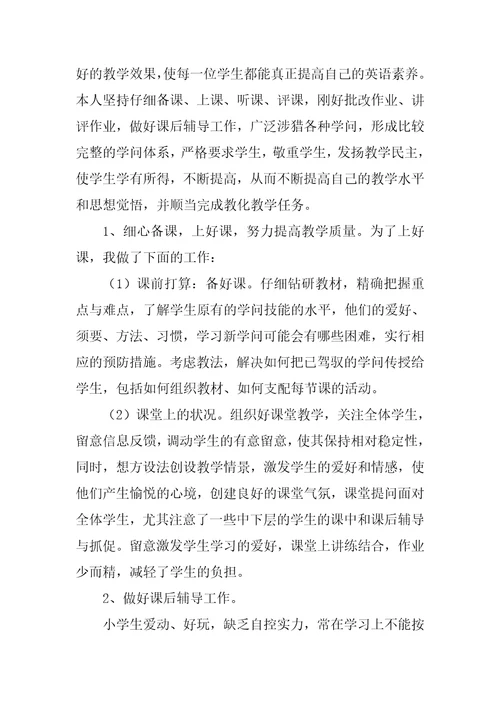 好的教学效果，使每一位学生都能真正提高自己的英语素养。本人坚持仔细备课、上课、听课、评课，刚好批改作业、讲评作业，做好课后辅导工作，广泛涉猎各种学问，形成比较完整的学问体系，严格要求学生，敬重学生，发扬教学民主，使学生学有所得，不断提高，从而不断提高自己的教学水平和思想觉悟，并顺当完成教化教学任务。

1、细心备课，上好课，努力提高教学质量。为了上好课，我做了下面的工作：

（1）课前打算：备好课。仔细钻研教材，精确把握重点与难点，了解学生原有的学问技能的水平，他们的爱好、须要、方法、习惯，学习新学问可能会有哪些困难，实行相应的预防措施。考虑教法，解决如何把已驾驭的学问传授给学生，包括如何组织教材、如何支配每节课的活动。

（2）课堂上的状况。组织好课堂教学，关注全体学生，留意信息反馈，调动学生的有意留意，使其保持相对稳定性，同时，想方设法创设教学情景，激发学生的爱好和情感，使他们产生愉悦的心境，创建良好的课堂气氛，课堂提问面对全体学生，尤其注意了一些中下层的学生的课中和课后辅导与抓促。留意激发学生学习的爱好，课堂上讲练结合，作业少而精，减轻了学生的负担。

2、做好课后辅导工作。

小学生爱动、好玩，缺乏自控实力，常在学习上不能按